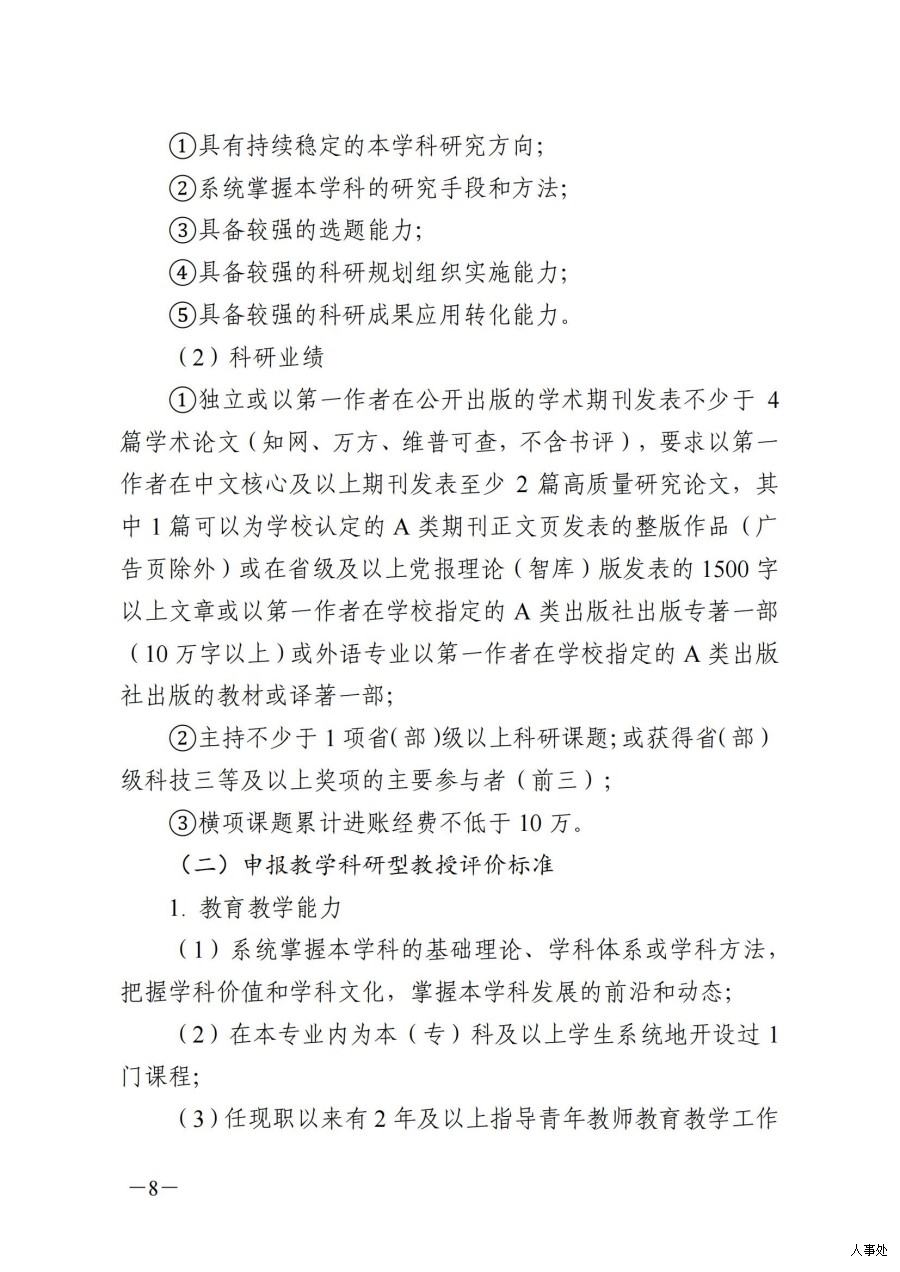 ①具有持续稳定的本学科研究方向;

②系统掌握本学科的研究手段和方法;

③具备较强的选题能力;

④具备较强的科研规划组织实施能力;

⑤具备较强的科研成果应用转化能力。

（2）科研业绩

①独立或以第一作者在公开出版的学术期刊发表不少于 4 篇学术论文（知网、万方、维普可查，不含书评），要求以第一作者在中文核心及以上期刊发表至少 2 篇高质量研究论文，其中 1 篇可以为学校认定的 A 类期刊正文页发表的整版作品（广告页除外）或在省级及以上党报理论（智库）版发表的 1500 字以上文章或以第一作者在学校指定的 A 类出版社出版专著一部（10 万字以上）或外语专业以第一作者在学校指定的 A 类出版社出版的教材或译著一部;

②主持不少于 1 项省(部)级以上科研课题;或获得省(部)级科技三等及以上奖项的主要参与者（前三）;

③横项课题累计进账经费不低于 10 万。

（二）申报教学科研型教授评价标准

1. 教育教学能力

（1）系统掌握本学科的基础理论、学科体系或学科方法，把握学科价值和学科文化，掌握本学科发展的前沿和动态;

（2）在本专业内为本（专）科及以上学生系统地开设过 1 门课程;

（3）任现职以来有 2 年及以上指导青年教师教育教学工作

—8—

人事处